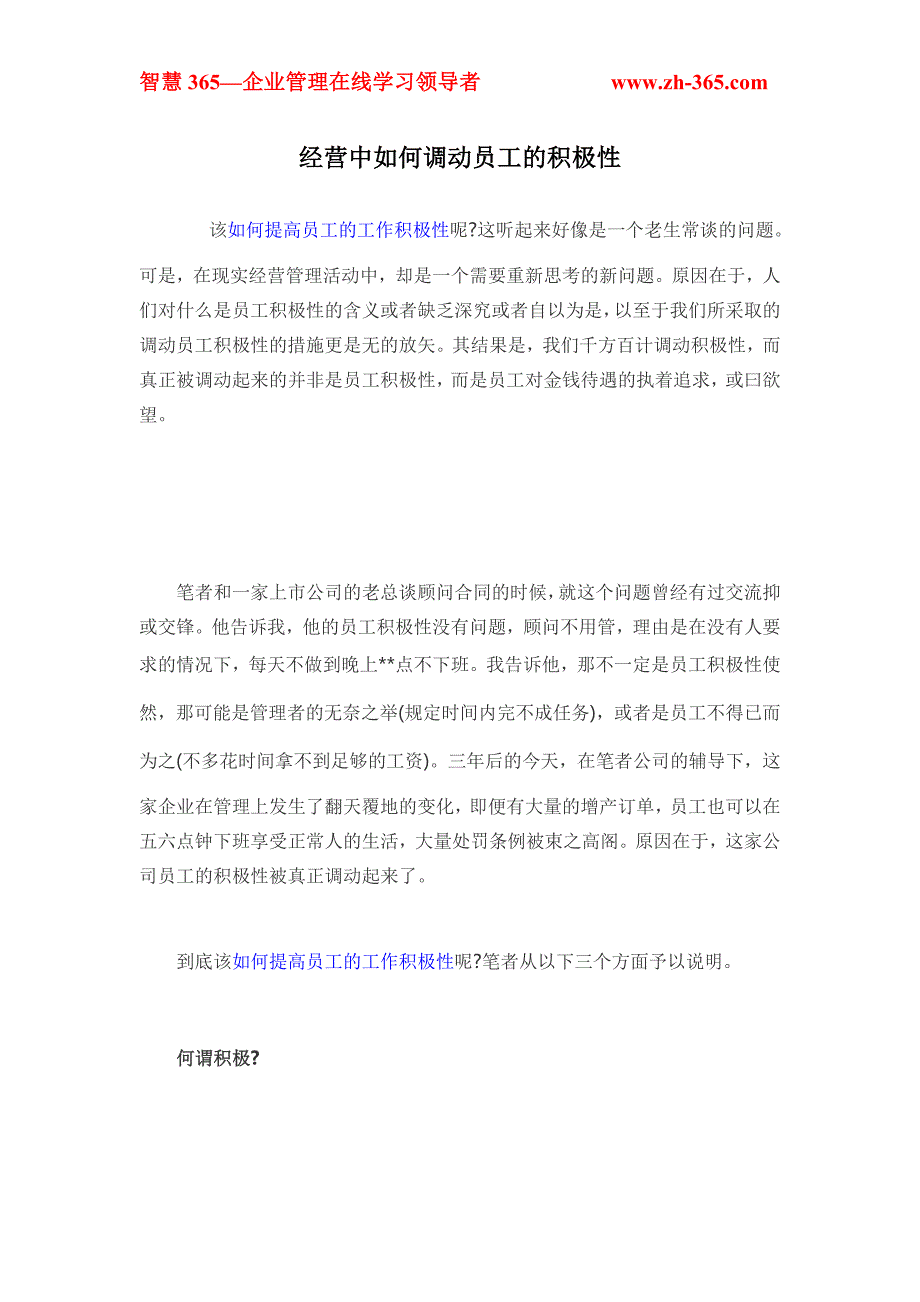 智慧 365—企业管理在线学习领导者 www.zh-365.com

经营中如何调动员工的积极性

该如何提高员工的工作积极性呢?这听起来好像是一个老生常谈的问题。可是，在现实经营管理活动中，却是一个需要重新思考的新问题。原因在于，人们对什么是员工积极性的含义或者缺乏深究或者自以为是，以至于我们所采取的调动员工积极性的措施更是无的放矢。其结果是，我们千方百计调动积极性，而真正被调动起来的并非是员工积极性，而是员工对金钱待遇的执着追求，或曰欲望。

笔者和一家上市公司的老总谈顾问合同的时候，就这个问题曾经有过交流抑或交锋。他告诉我，他的员工积极性没有问题，顾问不用管，理由是在没有人要求的情况下，每天不做到晚上**点不下班。我告诉他，那不一定是员工积极性使然，那可能是管理者的无奈之举(规定时间内完不成任务)，或者是员工不得已而为之(不多花时间拿不到足够的工资)。三年后的今天，在笔者公司的辅导下，这家企业在管理上发生了翻天覆地的变化，即便有大量的增产订单，员工也可以在五六点钟下班享受正常人的生活，大量处罚条例被束之高阁。原因在于，这家公司员工的积极性被真正调动起来了。

到底该如何提高员工的工作积极性呢?笔者从以下三个方面予以说明。

何谓积极?